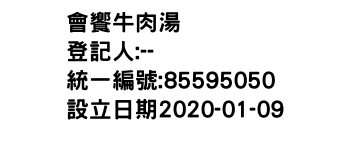 會饗牛肉湯
登記人:--
統一編號:85595050
設立日期2020-01-09